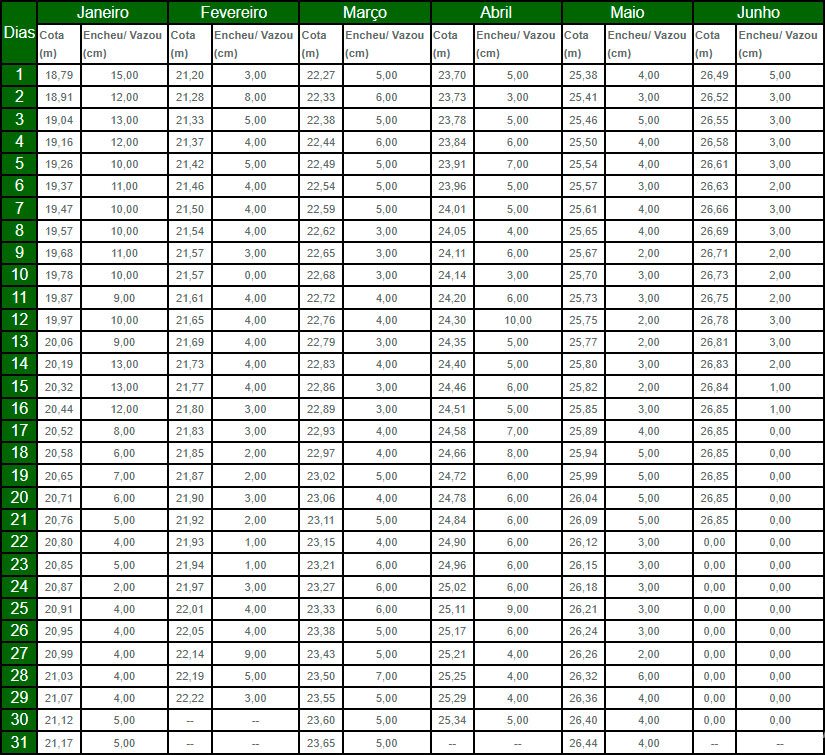 | Dias | Janeiro Cota (m) | Janeiro Encheu/ Vazou (cm) | Fevereiro Cota (m) | Fevereiro Encheu/ Vazou (cm) | Março Cota (m) | Março Encheu/ Vazou (cm) | Abril Cota (m) | Abril Encheu/ Vazou (cm) | Maio Cota (m) | Maio Encheu/ Vazou (cm) | Junho Cota (m) | Junho Encheu/ Vazou (cm) |
|---|---|---|---|---|---|---|---|---|---|---|---|---|
| 1 | 18,79 | 15,00 | 21,20 | 3,00 | 22,27 | 5,00 | 23,70 | 5,00 | 25,38 | 4,00 | 26,49 | 5,00 |
| 2 | 18,91 | 12,00 | 21,28 | 8,00 | 22,33 | 6,00 | 23,73 | 3,00 | 25,41 | 3,00 | 26,52 | 3,00 |
| 3 | 19,04 | 13,00 | 21,33 | 5,00 | 22,38 | 5,00 | 23,78 | 5,00 | 25,46 | 5,00 | 26,55 | 3,00 |
| 4 | 19,16 | 12,00 | 21,37 | 4,00 | 22,44 | 6,00 | 23,84 | 6,00 | 25,50 | 4,00 | 26,58 | 3,00 |
| 5 | 19,26 | 10,00 | 21,42 | 5,00 | 22,49 | 5,00 | 23,91 | 7,00 | 25,54 | 4,00 | 26,61 | 3,00 |
| 6 | 19,37 | 11,00 | 21,46 | 4,00 | 22,54 | 5,00 | 23,96 | 5,00 | 25,57 | 3,00 | 26,63 | 2,00 |
| 7 | 19,47 | 10,00 | 21,50 | 4,00 | 22,59 | 5,00 | 24,01 | 5,00 | 25,61 | 4,00 | 26,66 | 3,00 |
| 8 | 19,57 | 10,00 | 21,54 | 4,00 | 22,62 | 3,00 | 24,05 | 4,00 | 25,65 | 4,00 | 26,69 | 3,00 |
| 9 | 19,68 | 11,00 | 21,57 | 3,00 | 22,65 | 3,00 | 24,11 | 6,00 | 25,67 | 2,00 | 26,71 | 2,00 |
| 10 | 19,78 | 10,00 | 21,57 | 0,00 | 22,68 | 3,00 | 24,14 | 3,00 | 25,70 | 3,00 | 26,73 | 2,00 |
| 11 | 19,87 | 9,00 | 21,61 | 4,00 | 22,72 | 4,00 | 24,20 | 6,00 | 25,73 | 3,00 | 26,75 | 2,00 |
| 12 | 19,97 | 10,00 | 21,65 | 4,00 | 22,76 | 4,00 | 24,30 | 10,00 | 25,75 | 2,00 | 26,78 | 3,00 |
| 13 | 20,06 | 9,00 | 21,69 | 4,00 | 22,79 | 3,00 | 24,35 | 5,00 | 25,77 | 2,00 | 26,81 | 3,00 |
| 14 | 20,19 | 13,00 | 21,73 | 4,00 | 22,83 | 4,00 | 24,40 | 5,00 | 25,80 | 3,00 | 26,83 | 2,00 |
| 15 | 20,32 | 13,00 | 21,77 | 4,00 | 22,86 | 3,00 | 24,46 | 6,00 | 25,82 | 2,00 | 26,84 | 1,00 |
| 16 | 20,44 | 12,00 | 21,80 | 3,00 | 22,89 | 3,00 | 24,51 | 5,00 | 25,85 | 3,00 | 26,85 | 1,00 |
| 17 | 20,52 | 8,00 | 21,83 | 3,00 | 22,93 | 4,00 | 24,58 | 7,00 | 25,89 | 4,00 | 26,85 | 0,00 |
| 18 | 20,58 | 6,00 | 21,85 | 2,00 | 22,97 | 4,00 | 24,66 | 8,00 | 25,94 | 5,00 | 26,85 | 0,00 |
| 19 | 20,65 | 7,00 | 21,87 | 2,00 | 23,02 | 5,00 | 24,72 | 6,00 | 25,99 | 5,00 | 26,85 | 0,00 |
| 20 | 20,71 | 6,00 | 21,90 | 3,00 | 23,06 | 4,00 | 24,78 | 6,00 | 26,04 | 5,00 | 26,85 | 0,00 |
| 21 | 20,76 | 5,00 | 21,92 | 2,00 | 23,11 | 5,00 | 24,84 | 6,00 | 26,09 | 5,00 | 26,85 | 0,00 |
| 22 | 20,80 | 4,00 | 21,93 | 1,00 | 23,15 | 4,00 | 24,90 | 6,00 | 26,12 | 3,00 | 0,00 | 0,00 |
| 23 | 20,85 | 5,00 | 21,94 | 1,00 | 23,21 | 6,00 | 24,96 | 6,00 | 26,15 | 3,00 | 0,00 | 0,00 |
| 24 | 20,87 | 2,00 | 21,97 | 3,00 | 23,27 | 6,00 | 25,02 | 6,00 | 26,18 | 3,00 | 0,00 | 0,00 |
| 25 | 20,91 | 4,00 | 22,01 | 4,00 | 23,33 | 6,00 | 25,11 | 9,00 | 26,21 | 3,00 | 0,00 | 0,00 |
| 26 | 20,95 | 4,00 | 22,05 | 4,00 | 23,38 | 5,00 | 25,17 | 6,00 | 26,24 | 3,00 | 0,00 | 0,00 |
| 27 | 20,99 | 4,00 | 22,14 | 9,00 | 23,43 | 5,00 | 25,21 | 4,00 | 26,26 | 2,00 | 0,00 | 0,00 |
| 28 | 21,03 | 4,00 | 22,19 | 5,00 | 23,50 | 7,00 | 25,25 | 4,00 | 26,32 | 6,00 | 0,00 | 0,00 |
| 29 | 21,07 | 4,00 | 22,22 | 3,00 | 23,55 | 5,00 | 25,29 | 4,00 | 26,36 | 4,00 | 0,00 | 0,00 |
| 30 | 21,12 | 5,00 | -- | -- | 23,60 | 5,00 | 25,34 | 5,00 | 26,40 | 4,00 | 0,00 | 0,00 |
| 31 | 21,17 | 5,00 | -- | -- | 23,65 | 5,00 | -- | -- | 26,44 | 4,00 | -- | -- |